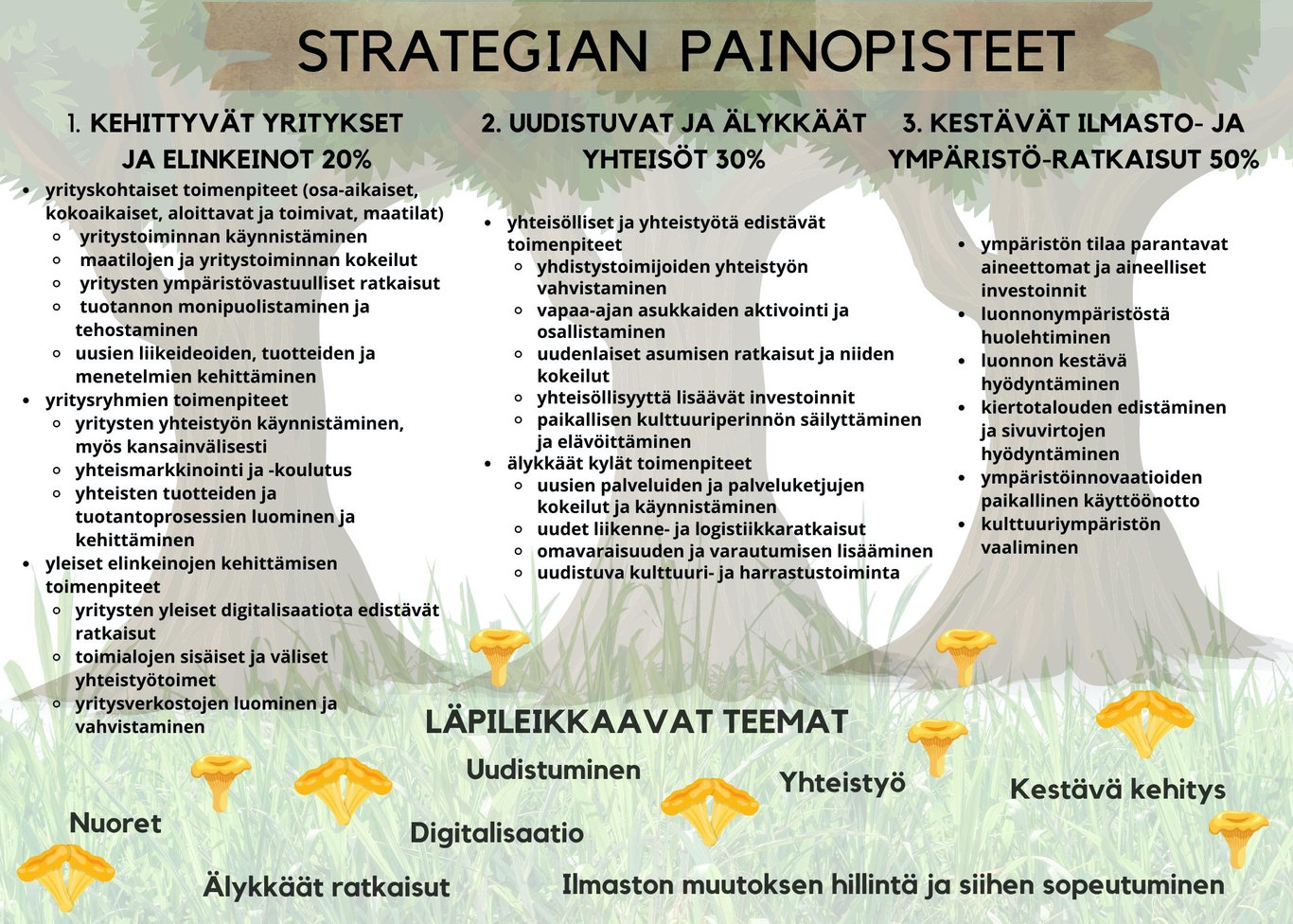 STRATEGIAN PAINOPISTEET

1. KEHITTYVÄT YRITYKSET JA ELINKEINOT 20%

- yrityskohtaiset toimenpiteet (osa-aikaiset, kokoaikaiset, aloittavat ja toimivat, maatilat)
  - yritystoiminnan käynnistäminen
  - maatilojen ja yritystoiminnan kokeilut
  - yritysten ympäristövastuulliset ratkaisut
  - tuotannon monipuolistaminen ja tehostaminen
  - uusien liikeideoiden, tuotteiden ja menetelmien kehittäminen
- yritysryhmien toimenpiteet
  - yritysten yhteistyön käynnistäminen, myös kansainvälisesti
  - yhteismarkkinointi ja -koulutus
  - yhteisten tuotteiden ja tuotantoprosessien luominen ja kehittäminen
- yleiset elinkeinojen kehittämisen toimenpiteet
  - yritysten yleiset digitalisaatiota edistävät ratkaisut
  - toimialojen sisäiset ja väliset yhteistyötoimet
  - yritysverkostojen luominen ja vahvistaminen

2. UUDISTUVAT JA ÄLYKKÄÄT YHTEISÖT 30%

- yhteisölliset ja yhteistyötä edistävät toimenpiteet
  - yhdistystoimijoiden yhteistyön vahvistaminen
  - vapaa-ajan asukkaiden aktivointi ja osallistaminen
  - uudenlaiset asumisen ratkaisut ja niiden kokeilut
  - yhteisöllisyyttä lisäävät investoinnit
  - paikallisen kulttuuriperinnön säilyttäminen ja elävöittäminen
- älykkäät kylät toimenpiteet
  - uusien palveluiden ja palveluketjujen kokeilut ja käynnistäminen
  - uudet liikenne- ja logistiikkaratkaisut
  - omavaraisuuden ja varautumisen lisääminen
  - uudistuva kulttuuri- ja harrastustoiminta

3. KESTÄVÄT ILMASTO- JA YMPÄRISTÖ-RATKAISUT 50%

- ympäristön tilaa parantavat aineettomat ja aineelliset investoinnit
- luonnonympäristöstä huolehtiminen
- luonnon kestävä hyödyntäminen
- kiertotalouden edistäminen ja sivuvirtojen hyödyntäminen
- ympäristöinnovaatioiden paikallinen käyttöönotto
- kulttuuriympäristön vaaliminen

LÄPILEIKKAAVAT TEEMAT

Uudistuminen
Yhteistyö
Kestävä kehitys
Nuoret
Digitalisaatio
Älykkäät ratkaisut
Ilmaston muutoksen hillintä ja siihen sopeutuminen